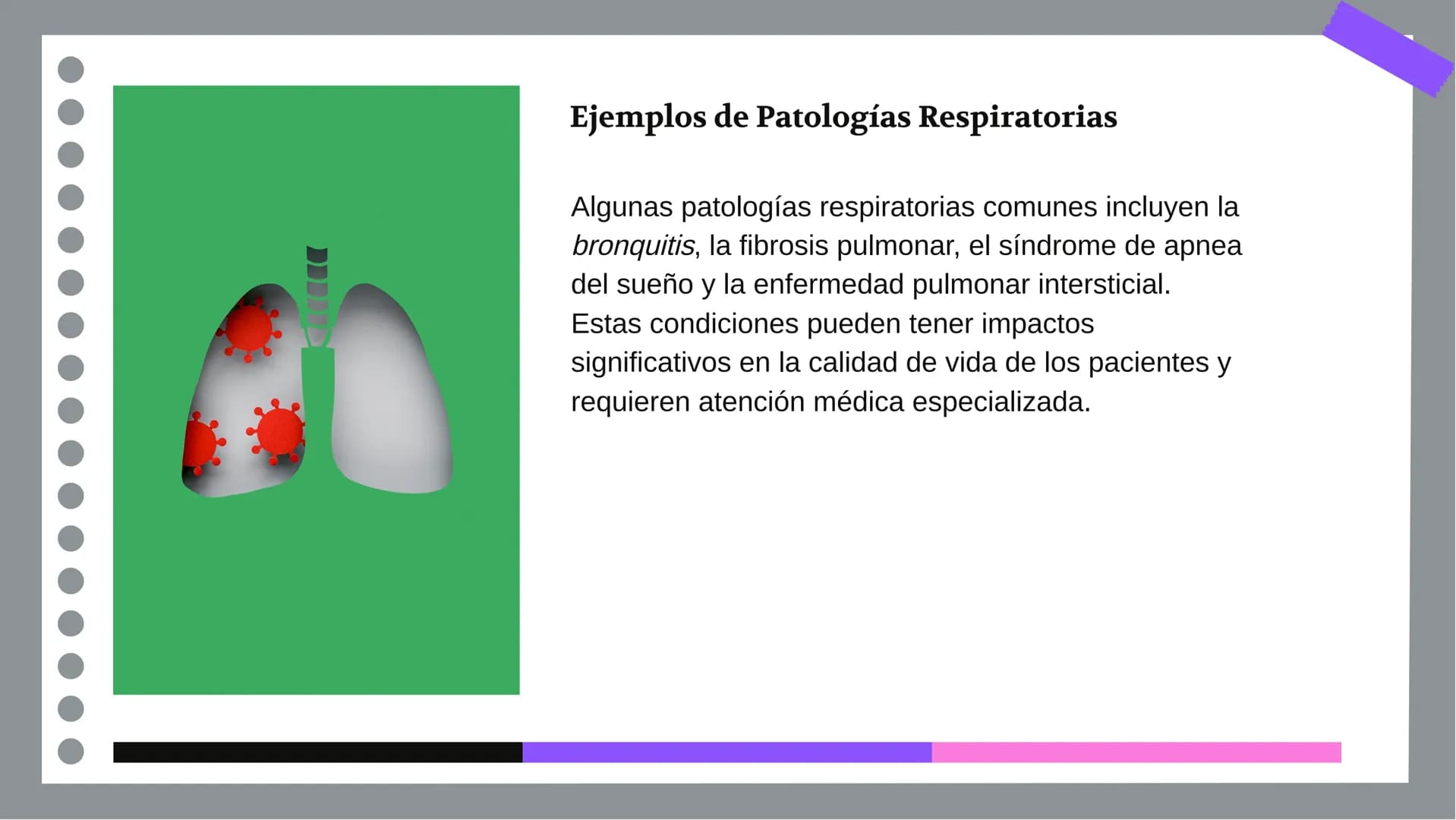 Ejemplos de Patologías Respiratorias

Algunas patologías respiratorias comunes incluyen la bronquitis, la fibrosis pulmonar, el síndrome de apnea del sueño y la enfermedad pulmonar intersticial. Estas condiciones pueden tener impactos significativos en la calidad de vida de los pacientes y requieren atención médica especializada.